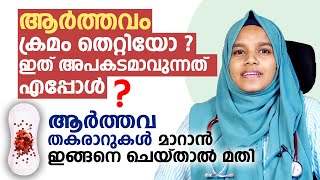 ആർത്തവം ക്രമം തെറ്റിയോ ? ഇത് അപകടമാവുന്നത് എപ്പോൾ ?

ആർത്തവ തകരാറുകൾ മാറാൻ ഇങ്ങനെ ചെയ്താൽ മതി